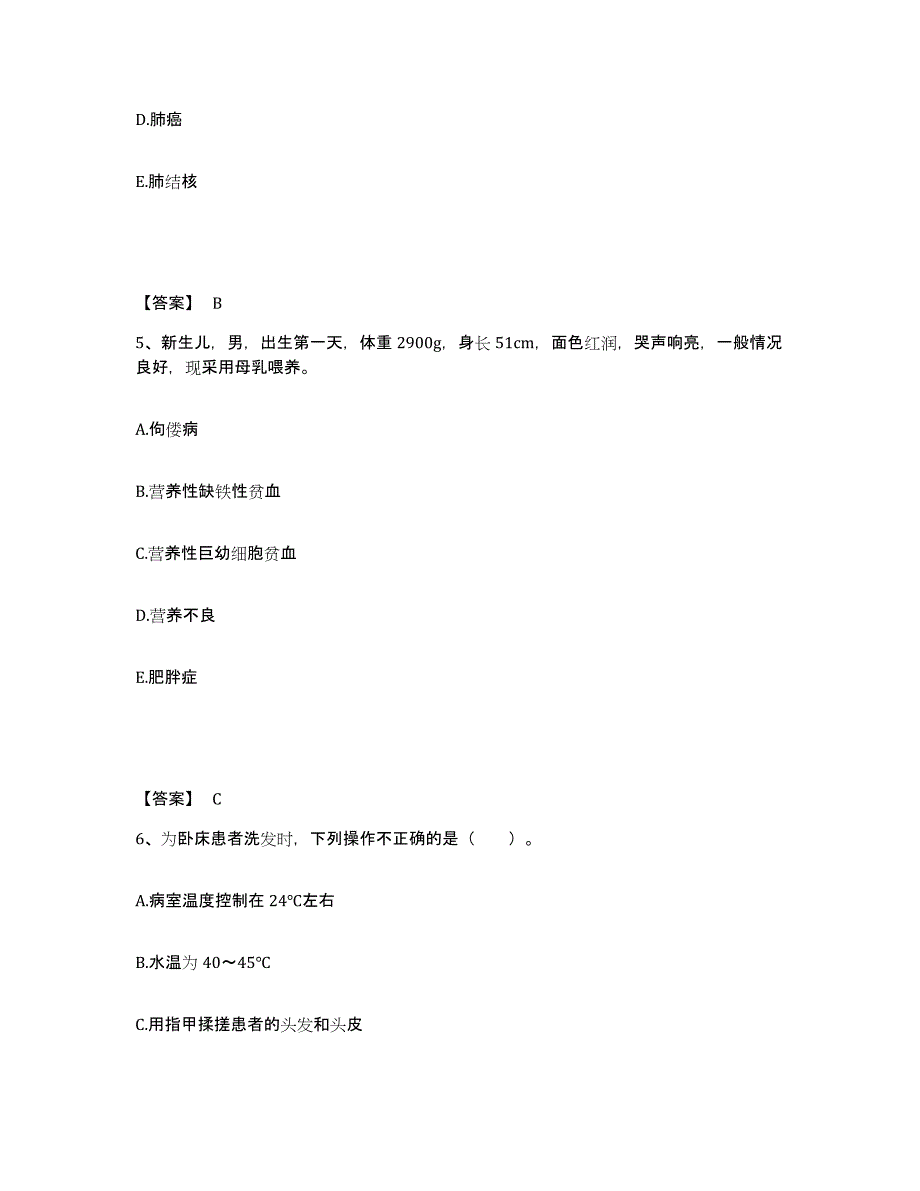 D.肺癌

E.肺结核

【答案】 B

5、新生儿，男，出生第一天，体重 2900g，身长 51cm，面色红润，哭声响亮，一般情况良好，现采用母乳喂养。

A.佝偻病

B.营养性缺铁性贫血

C.营养性巨幼细胞贫血

D.营养不良

E.肥胖症

【答案】 C

6、为卧床患者洗发时，下列操作不正确的是（　　）。

A.病室温度控制在 24℃左右

B.水温为 40～45℃

C.用指甲揉搓患者的头发和头皮